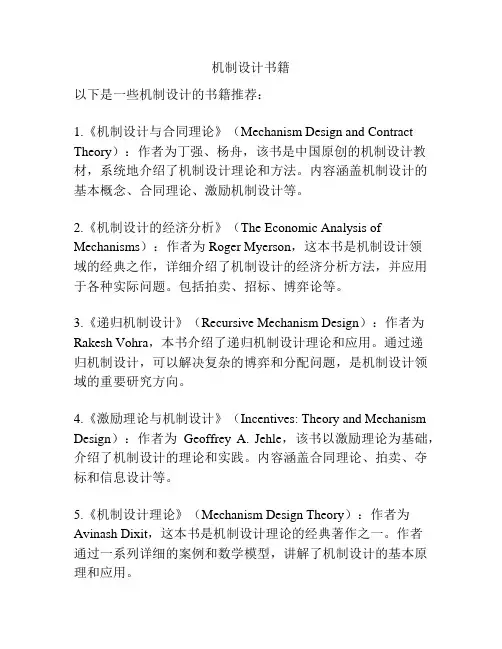 机制设计书籍

以下是一些机制设计的书籍推荐：

1.《机制设计与合同理论》（Mechanism Design and Contract Theory）：作者为丁强、杨舟，该书是中国原创的机制设计教材，系统地介绍了机制设计理论和方法。内容涵盖机制设计的基本概念、合同理论、激励机制设计等。

2.《机制设计的经济分析》（The Economic Analysis of Mechanisms）：作者为 Roger Myerson，这本书是机制设计领域的经典之作，详细介绍了机制设计的经济分析方法，并应用于各种实际问题。包括拍卖、招标、博弈论等。

3.《递归机制设计》（Recursive Mechanism Design）：作者为 Rakesh Vohra，本书介绍了递归机制设计理论和应用。通过递归机制设计，可以解决复杂的博弈和分配问题，是机制设计领域的重要研究方向。

4.《激励理论与机制设计》（Incentives: Theory and Mechanism Design）：作者为 Geoffrey A. Jehle，该书以激励理论为基础，介绍了机制设计的理论和实践。内容涵盖合同理论、拍卖、夺标和信息设计等。

5.《机制设计理论》（Mechanism Design Theory）：作者为 Avinash Dixit，这本书是机制设计理论的经典著作之一。作者通过一系列详细的案例和数学模型，讲解了机制设计的基本原理和应用。